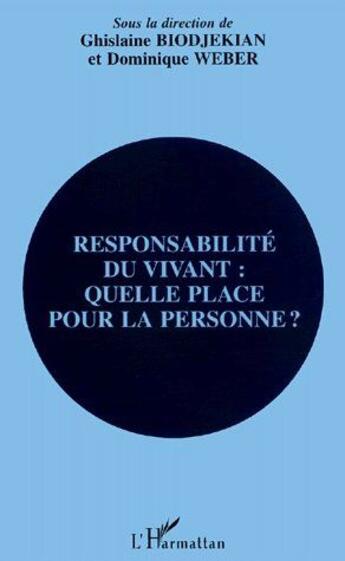 Sous la direction de
Ghislaine BIODJEKIAN
et Dominique WEBER

RESPONSABILITÉ
DU VIVANT :
QUELLE PLACE
POUR LA PERSONNE ?

L'Harmattan